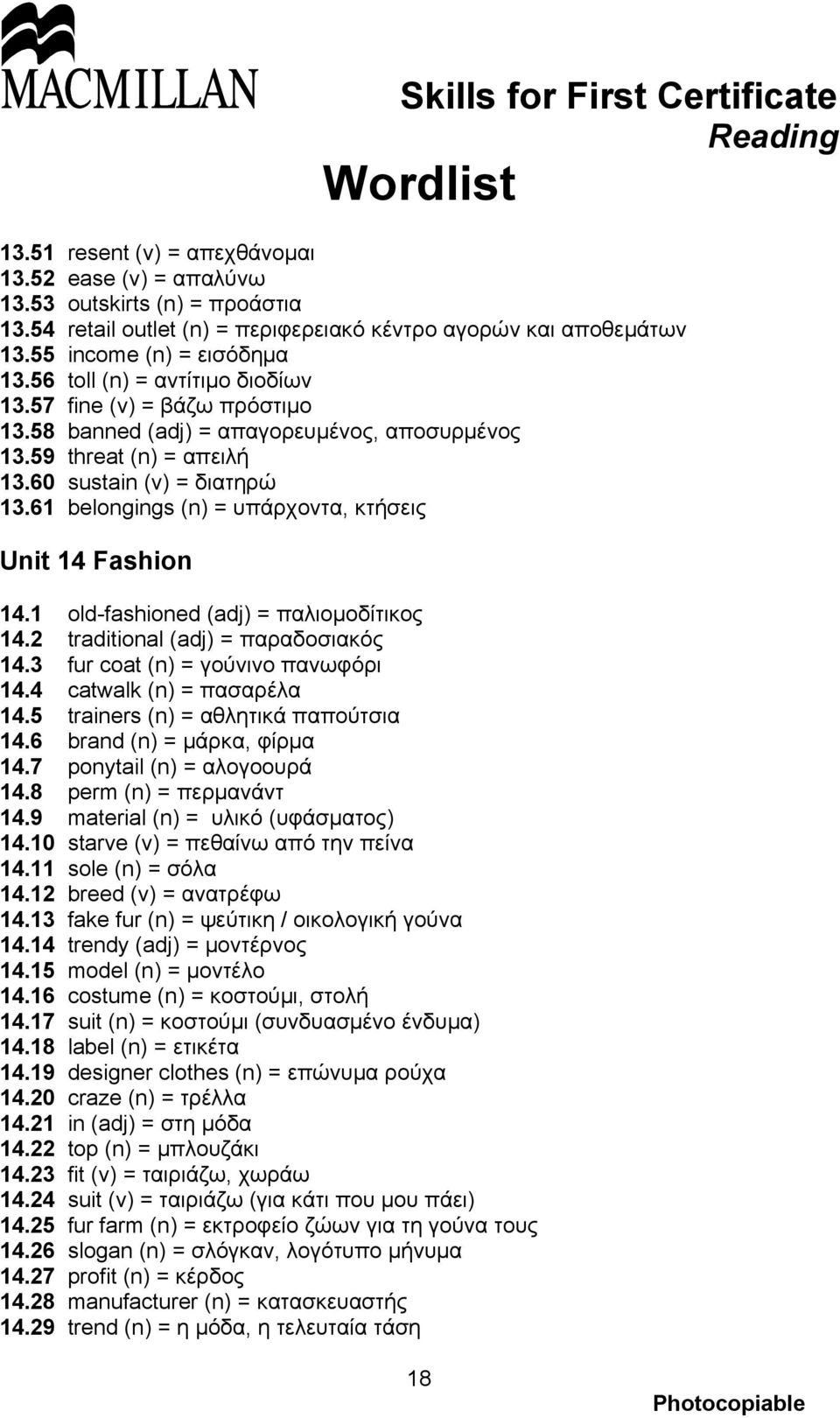 MACMILLAN

Skills for First Certificate
Reading

Wordlist

13.51 resent (v) = απεχθάνομαι
13.52 ease (v) = απαλύνω
13.53 outskirts (n) = προάστια
13.54 retail outlet (n) = περιφερειακό κέντρο αγορών και αποθεμάτων
13.55 income (n) = εισόδημα
13.56 toll (n) = αντίτιμο διοδίων
13.57 fine (v) = βάζω πρόστιμο
13.58 banned (adj) = απαγορευμένος, αποσυρμένος
13.59 threat (n) = απειλή
13.60 sustain (v) = διατηρώ
13.61 belongings (n) = υπάρχοντα, κτήσεις

Unit 14 Fashion

14.1 old-fashioned (adj) = παλιομοδίτικος
14.2 traditional (adj) = παραδοσιακός
14.3 fur coat (n) = γούνινο πανωφόρι
14.4 catwalk (n) = πασαρέλα
14.5 trainers (n) = αθλητικά παπούτσια
14.6 brand (n) = μάρκα, φίρμα
14.7 ponytail (n) = αλογοουρά
14.8 perm (n) = περμανάντ
14.9 material (n) = υλικό (υφάσματος)
14.10 starve (v) = πεθαίνω από την πείνα
14.11 sole (n) = σόλα
14.12 breed (v) = ανατρέφω
14.13 fake fur (n) = ψεύτικη / οικολογική γούνα
14.14 trendy (adj) = μοντέρνος
14.15 model (n) = μοντέλο
14.16 costume (n) = κοστούμι, στολή
14.17 suit (n) = κοστούμι (συνδυασμένο ένδυμα)
14.18 label (n) = ετικέτα
14.19 designer clothes (n) = επώνυμα ρούχα
14.20 craze (n) = τρέλλα
14.21 in (adj) = στη μόδα
14.22 top (n) = μπλουζάκι
14.23 fit (v) = ταιριάζω, χωράω
14.24 suit (v) = ταιριάζω (για κάτι που μου πάει)
14.25 fur farm (n) = εκτροφείο ζώων για τη γούνα τους
14.26 slogan (n) = σλόγκαν, λογότυπο μήνυμα
14.27 profit (n) = κέρδος
14.28 manufacturer (n) = κατασκευαστής
14.29 trend (n) = η μόδα, η τελευταία τάση

18

Photocopiable